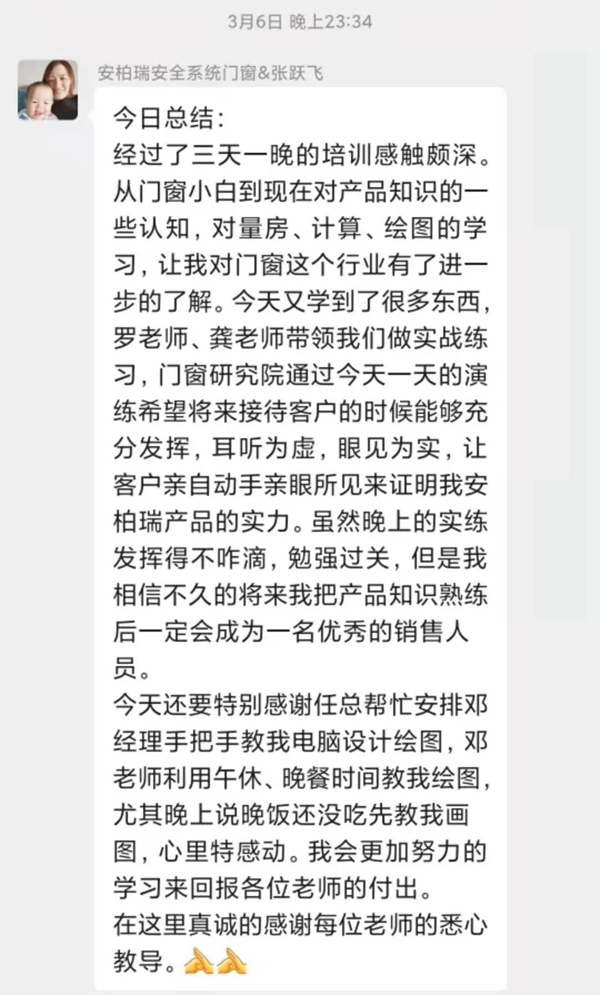 3月6日 晚上23:34

安柏瑞安全系统门窗&张跃飞

今日总结:
经过了三天一晚的培训感触颇深。从门窗小白到现在对产品知识的一些认知，对量房、计算、绘图的学习，让我对门窗这个行业有了进一步的了解。今天又学到了很多东西，罗老师、龚老师带领我们做实战练习，门窗研究院通过今天一天的演练希望将来接待客户的时候能够充分发挥，耳听为虚，眼见为实，让客户亲自动手亲眼所见来证明我安柏瑞产品的实力。虽然晚上的实练发挥得不咋滴，勉强过关，但是我相信不久的将来我把产品知识熟练后一定会成为一名优秀的销售人员。
今天还要特别感谢任总帮忙安排邓经理手把手教我电脑设计绘图，邓老师利用午休、晚餐时间教我绘图，尤其晚上说晚饭还没吃先教我画图，心里特感动。我会更加努力的学习来回报各位老师的付出。
在这里真诚的感谢每位老师的悉心教导。🙏🙏